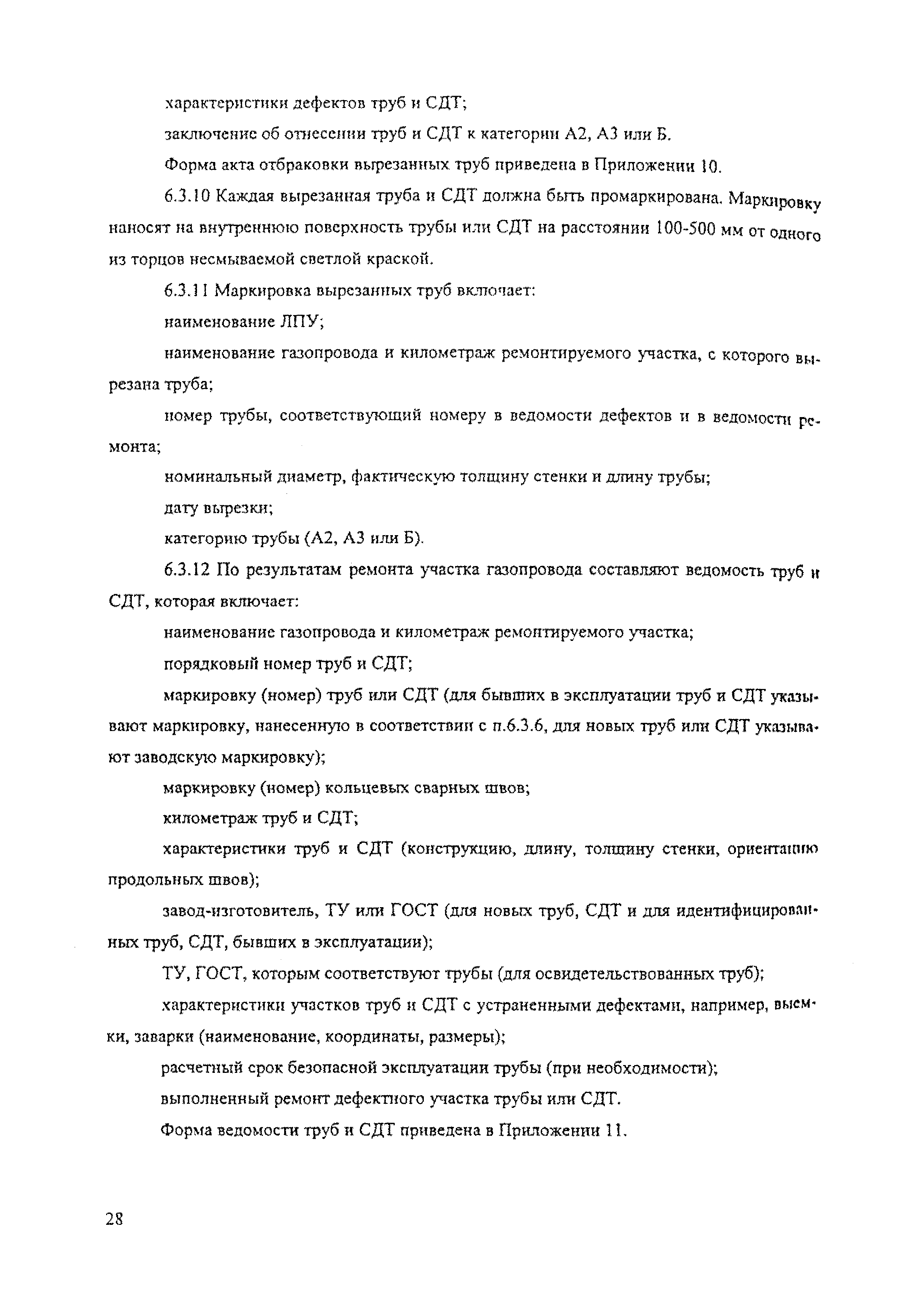 характеристики дефектов труб и СДТ;

заключение об отнесении труб и СДТ к категории А2, А3 или Б.

Форма акта отбраковки вырезанных труб приведена в Приложении 10.

6.3.10 Каждая вырезанная труба и СДТ должна быть промаркирована. Маркировку наносят на внутреннюю поверхность трубы или СДТ на расстоянии 100-500 мм от одного из торцов несмываемой светлой краской.

6.3.11 Маркировка вырезанных труб включает:

наименование ЛПУ;

наименование газопровода и километраж ремонтируемого участка, с которого вырезана труба;

номер трубы, соответствующий номеру в ведомости дефектов и в ведомости ремонта;

номинальный диаметр, фактическую толщину стенки и длину трубы;

дату вырезки;

категорию трубы (А2, А3 или Б).

6.3.12 По результатам ремонта участка газопровода составляют ведомость труб и СДТ, которая включает:

наименование газопровода и километраж ремонтируемого участка;

порядковый номер труб и СДТ;

маркировку (номер) труб или СДТ (для бывших в эксплуатации труб и СДТ указывают маркировку, нанесенную в соответствии с п.6.3.6, для новых труб или СДТ указывают заводскую маркировку);

маркировку (номер) кольцевых сварных швов;

километраж труб и СДТ;

характеристики труб и СДТ (конструкцию, длину, толщину стенки, ориентацию продольных швов);

завод-изготовитель, ТУ или ГОСТ (для новых труб, СДТ и для идентифицированных труб, СДТ, бывших в эксплуатации);

ТУ, ГОСТ, которым соответствуют трубы (для освидетельствованных труб);

характеристики участков труб и СДТ с устраненными дефектами, например, выемки, заварки (наименование, координаты, размеры);

расчетный срок безопасной эксплуатации трубы (при необходимости);

выполненный ремонт дефектного участка трубы или СДТ.

Форма ведомости труб и СДТ приведена в Приложении 11.

28